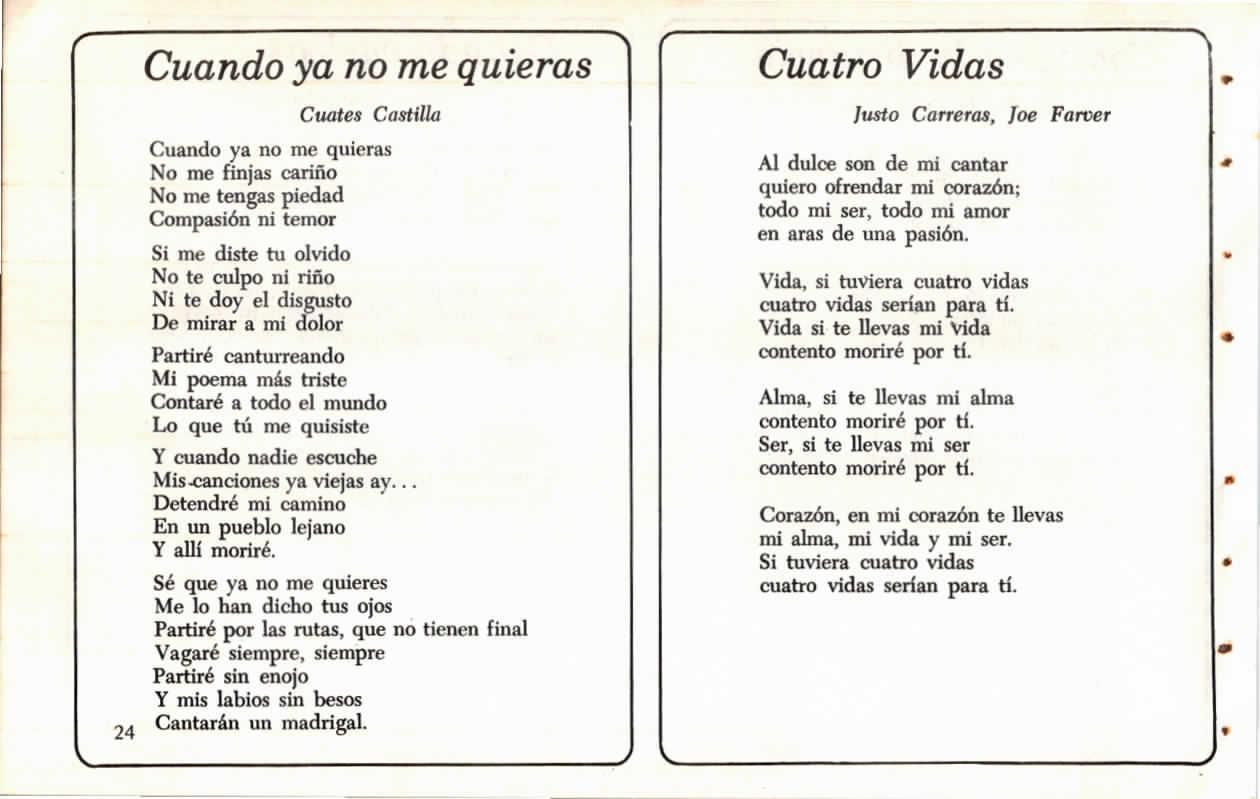 Cuando ya no me quieras

Cuates Castilla

Cuando ya no me quieras
No me finjas cariño
No me tengas piedad
Compasión ni temor

Si me diste tu olvido
No te culpo ni riño
Ni te doy el disgusto
De mirar a mi dolor

Partiré canturreando
Mi poema más triste
Contaré a todo el mundo
Lo que tú me quisiste

Y cuando nadie escuche
Mis canciones ya viejas ay...
Detendré mi camino
En un pueblo lejano
Y allí moriré.

Sé que ya no me quieres
Me lo han dicho tus ojos
Partiré por las rutas, que no tienen final
Vagaré siempre, siempre
Partiré sin enojo
Y mis labios sin besos
Cantarán un madrigal.

24

Cuatro Vidas

Justo Carreras, Joe Farver

Al dulce son de mi cantar
quiero ofrendar mi corazón;
todo mi ser, todo mi amor
en aras de una pasión.

Vida, si tuviera cuatro vidas
cuatro vidas serían para tí.
Vida si te llevas mi vida
contento moriré por tí.

Alma, si te llevas mi alma
contento moriré por tí.
Ser, si te llevas mi ser
contento moriré por tí.

Corazón, en mi corazón te llevas
mi alma, mi vida y mi ser.
Si tuviera cuatro vidas
cuatro vidas serían para tí.